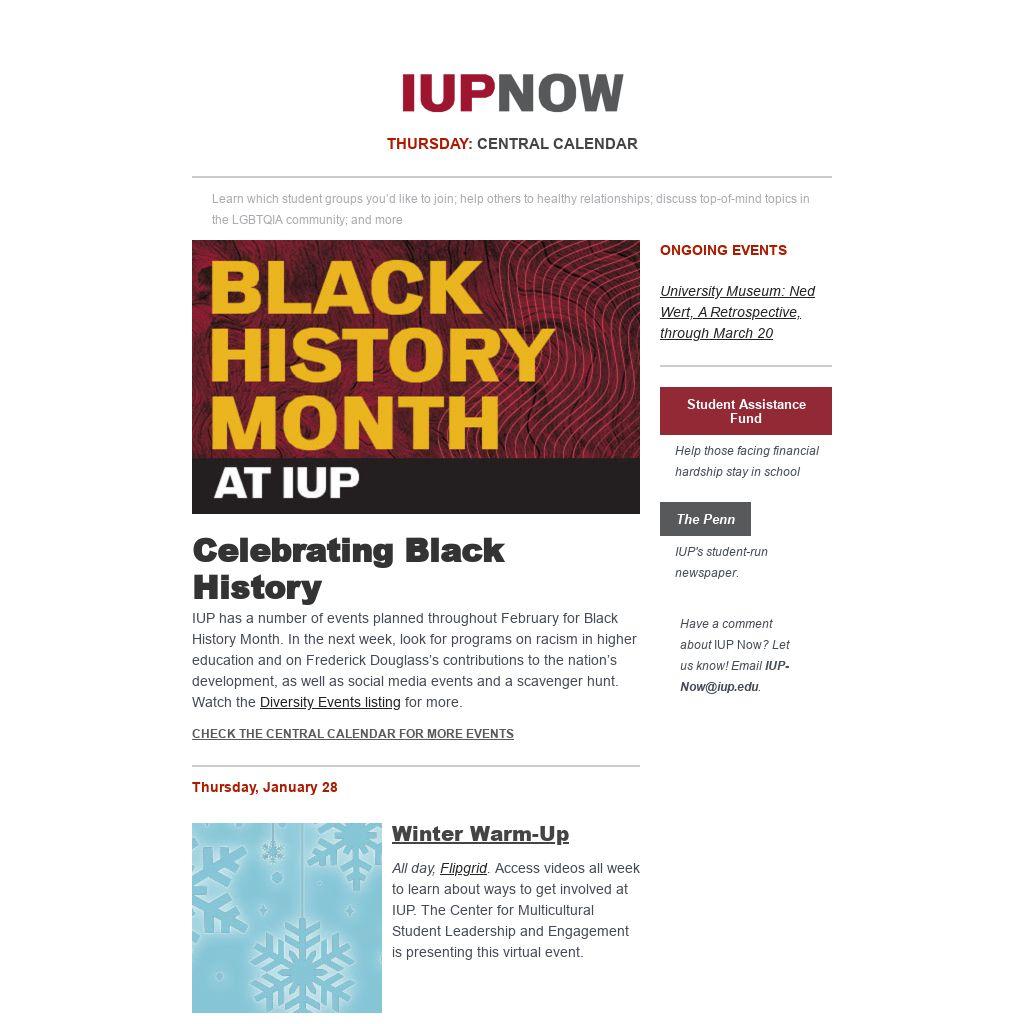 IUPNOW

THURSDAY: CENTRAL CALENDAR

Learn which student groups you'd like to join; help others to healthy relationships; discuss top-of-mind topics in the LGBTQIA community; and more

BLACK HISTORY MONTH AT IUP

Celebrating Black History

IUP has a number of events planned throughout February for Black History Month. In the next week, look for programs on racism in higher education and on Frederick Douglass's contributions to the nation's development, as well as social media events and a scavenger hunt. Watch the Diversity Events listing for more.

CHECK THE CENTRAL CALENDAR FOR MORE EVENTS

Thursday, January 28

Winter Warm-Up

All day, Flipgrid. Access videos all week to learn about ways to get involved at IUP. The Center for Multicultural Student Leadership and Engagement is presenting this virtual event.

ONGOING EVENTS

University Museum: Ned Wert, A Retrospective, through March 20

Student Assistance Fund

Help those facing financial hardship stay in school

The Penn

IUP's student-run newspaper.

Have a comment about IUP Now? Let us know! Email IUP-Now@iup.edu.